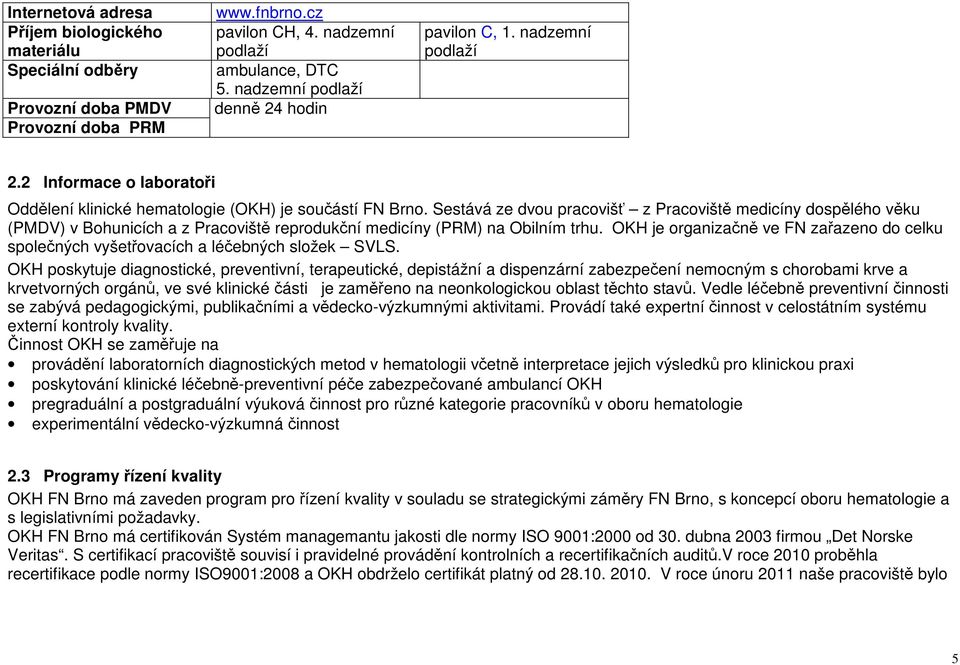 | Internetová adresa | www.fnbrno.cz | |
|---|---|---|
| Příjem biologického materiálu | pavilon CH, 4. nadzemní podlaží | pavilon C, 1. nadzemní podlaží |
| Speciální odběry | ambulance, DTC 5. nadzemní podlaží | |
| Provozní doba PMDV | denně 24 hodin | |
| Provozní doba PRM | | |

2.2 Informace o laboratoři

Oddělení klinické hematologie (OKH) je součástí FN Brno. Sestává ze dvou pracovišť – z Pracoviště medicíny dospělého věku (PMDV) v Bohunicích a z Pracoviště reprodukční medicíny (PRM) na Obilním trhu. OKH je organizačně ve FN zařazeno do celku společných vyšetřovacích a léčebných složek – SVLS.
OKH poskytuje diagnostické, preventivní, terapeutické, depistážní a dispenzární zabezpečení nemocným s chorobami krve a krvetvorných orgánů, ve své klinické části je zaměřeno na neonkologickou oblast těchto stavů. Vedle léčebně preventivní činnosti se zabývá pedagogickými, publikačními a vědecko-výzkumnými aktivitami. Provádí také expertní činnost v celostátním systému externí kontroly kvality.
Činnost OKH se zaměřuje na
• provádění laboratorních diagnostických metod v hematologii včetně interpretace jejich výsledků pro klinickou praxi
• poskytování klinické léčebně-preventivní péče zabezpečované ambulancí OKH
• pregraduální a postgraduální výuková činnost pro různé kategorie pracovníků v oboru hematologie
• experimentální vědecko-výzkumná činnost

2.3 Programy řízení kvality
OKH FN Brno má zaveden program pro řízení kvality v souladu se strategickými záměry FN Brno, s koncepcí oboru hematologie a s legislativními požadavky.
OKH FN Brno má certifikován Systém managemantu jakosti dle normy ISO 9001:2000 od 30. dubna 2003 firmou „Det Norske Veritas“. S certifikací pracoviště souvisí i pravidelné provádění kontrolních a recertifikačních auditů.V roce 2010 proběhla recertifikace podle normy ISO9001:2008 a OKH obdrželo certifikát platný od 28.10. 2010. V roce únoru 2011 naše pracoviště bylo

5